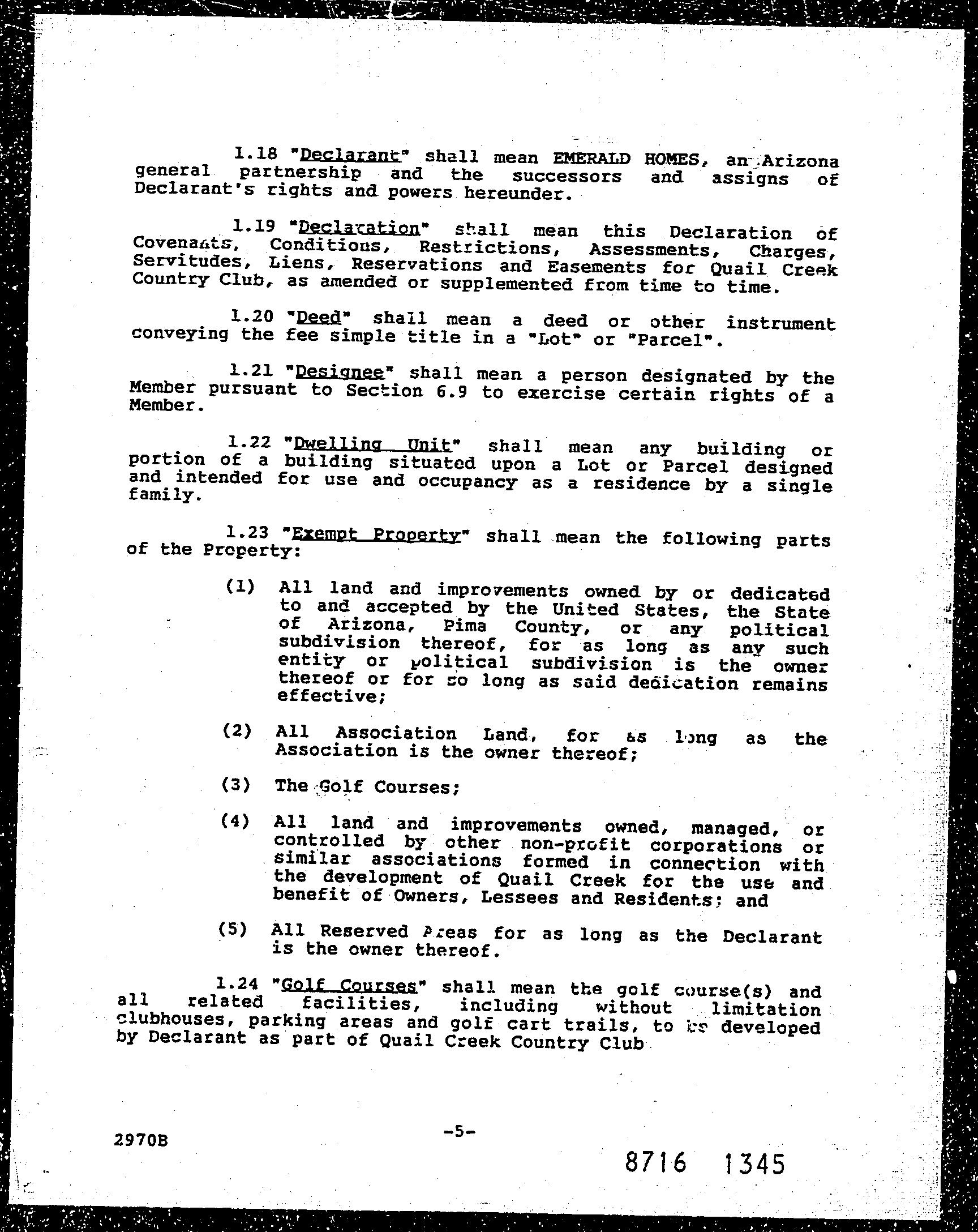 1.18 "Declarant" shall mean EMERALD HOMES, an Arizona general partnership and the successors and assigns of Declarant's rights and powers hereunder.

1.19 "Declaration" shall mean this Declaration of Covenants, Conditions, Restrictions, Assessments, Charges, Servitudes, Liens, Reservations and Easements for Quail Creek Country Club, as amended or supplemented from time to time.

1.20 "Deed" shall mean a deed or other instrument conveying the fee simple title in a "Lot" or "Parcel".

1.21 "Designee" shall mean a person designated by the Member pursuant to Section 6.9 to exercise certain rights of a Member.

1.22 "Dwelling Unit" shall mean any building or portion of a building situated upon a Lot or Parcel designed and intended for use and occupancy as a residence by a single family.

1.23 "Exempt Property" shall mean the following parts of the Property:

(1) All land and improvements owned by or dedicated to and accepted by the United States, the State of Arizona, Pima County, or any political subdivision thereof, for as long as any such entity or political subdivision is the owner thereof or for so long as said dedication remains effective;

(2) All Association Land, for as long as the Association is the owner thereof;

(3) The Golf Courses;

(4) All land and improvements owned, managed, or controlled by other non-profit corporations or similar associations formed in connection with the development of Quail Creek for the use and benefit of Owners, Lessees and Residents; and

(5) All Reserved Areas for as long as the Declarant is the owner thereof.

1.24 "Golf Courses" shall mean the golf course(s) and all related facilities, including without limitation clubhouses, parking areas and golf cart trails, to be developed by Declarant as part of Quail Creek Country Club

2970B

-5-

8716 1345